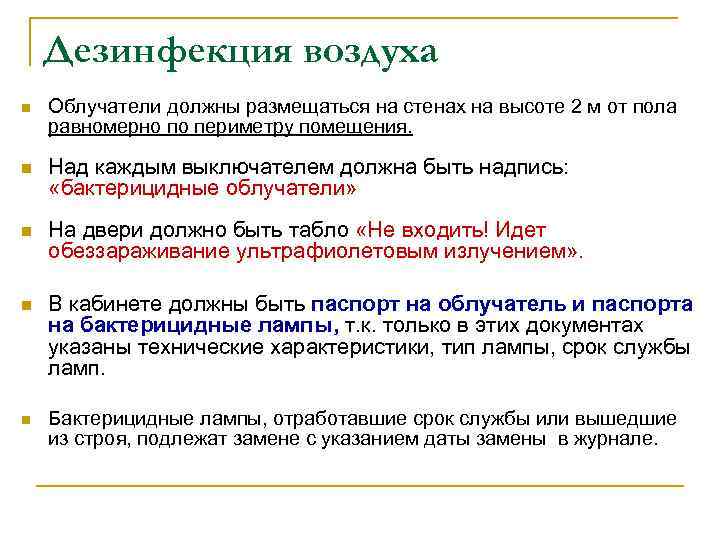 Дезинфекция воздуха

Облучатели должны размещаться на стенах на высоте 2 м от пола равномерно по периметру помещения.

Над каждым выключателем должна быть надпись: «бактерицидные облучатели»

На двери должно быть табло «Не входить! Идет обеззараживание ультрафиолетовым излучением».

В кабинете должны быть паспорт на облучатель и паспорта на бактерицидные лампы, т.к. только в этих документах указаны технические характеристики, тип лампы, срок службы ламп.

Бактерицидные лампы, отработавшие срок службы или вышедшие из строя, подлежат замене с указанием даты замены в журнале.